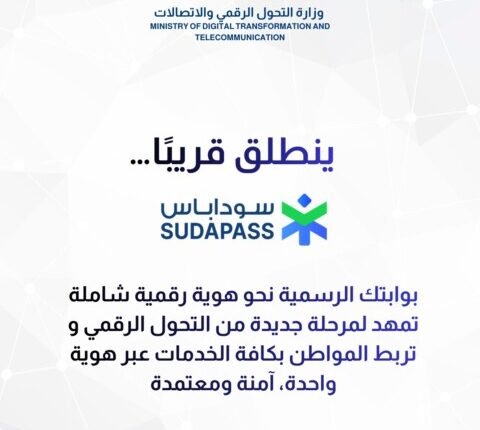 وزارة التحول الرقمي والاتصالات
MINISTRY OF DIGITAL TRANSFORMATION AND TELECOMMUNICATION

ينطلق قريبًا...

سوداباس
SUDAPASS

بوابتك الرسمية نحو هوية رقمية شاملة تمهد لمرحلة جديدة من التحول الرقمي و تربط المواطن بكافة الخدمات عبر هوية واحدة، آمنة ومعتمدة